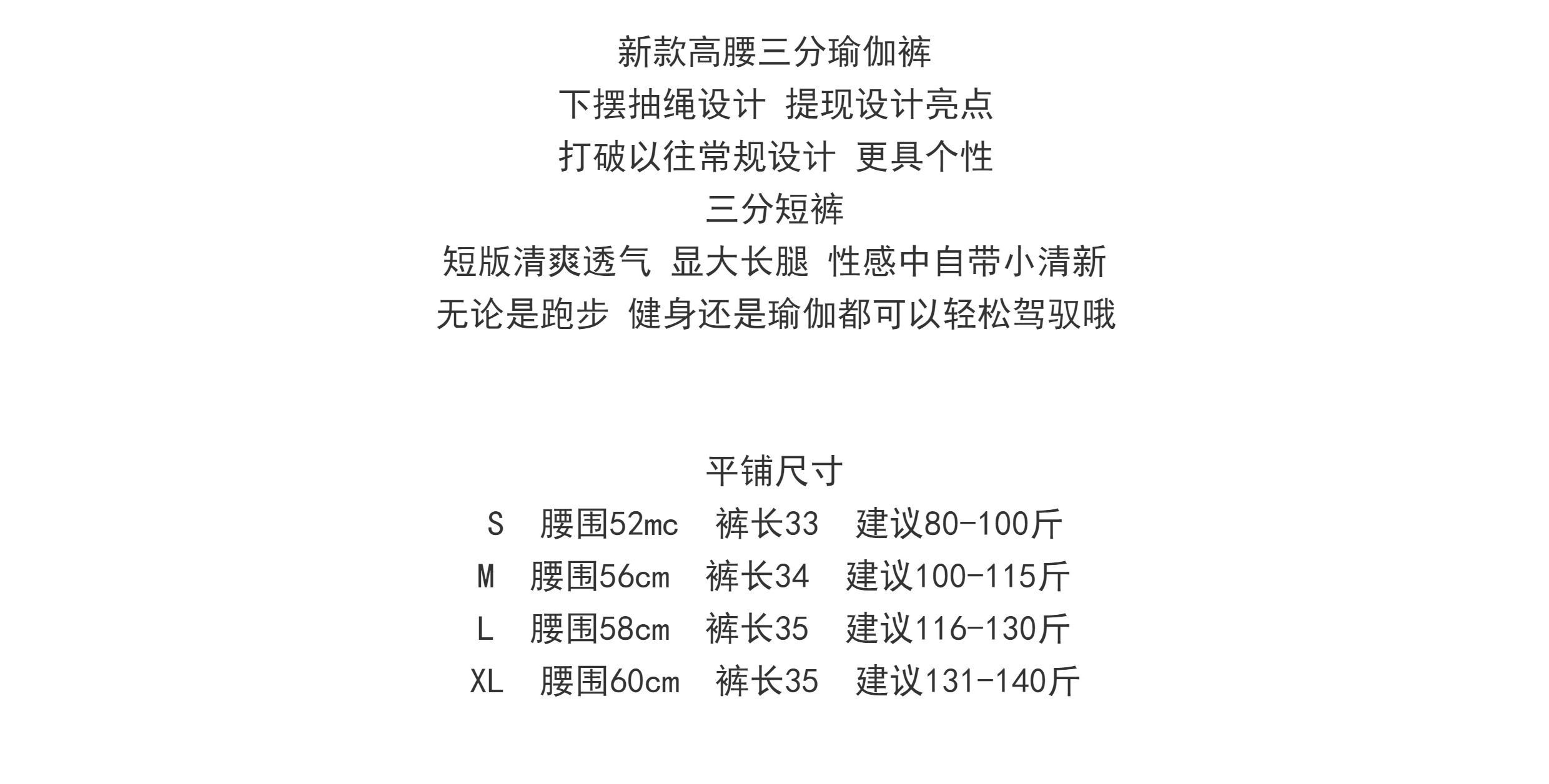 新款高腰三分瑜伽裤
下摆抽绳设计 提现设计亮点
打破以往常规设计 更具个性
三分短裤
短版清爽透气 显大长腿 性感中自带小清新
无论是跑步 健身还是瑜伽都可以轻松驾驭哦

平铺尺寸
S 腰围52mc 裤长33 建议80-100斤
M 腰围56cm 裤长34 建议100-115斤
L 腰围58cm 裤长35 建议116-130斤
XL 腰围60cm 裤长35 建议131-140斤